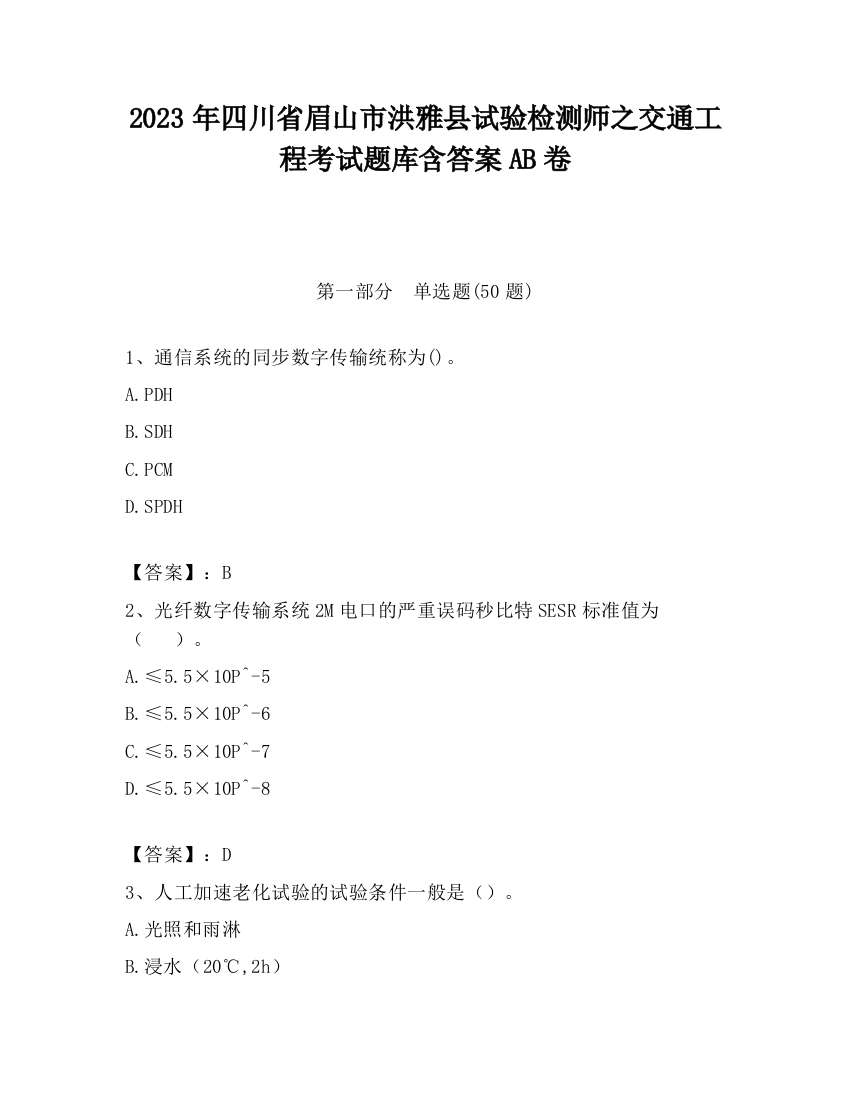 2023 年四川省眉山市洪雅县试验检测师之交通工程考试题库含答案 AB 卷

第一部分　单选题(50 题)

1、通信系统的同步数字传输统称为()。

A.PDH

B.SDH

C.PCM

D.SPDH

【答案】：B

2、光纤数字传输系统 2M 电口的严重误码秒比特 SESR 标准值为（　）。

A.≤5.5×10P^-5

B.≤5.5×10P^-6

C.≤5.5×10P^-7

D.≤5.5×10P^-8

【答案】：D

3、人工加速老化试验的试验条件一般是（）。

A.光照和雨淋

B.浸水（20℃,2h）